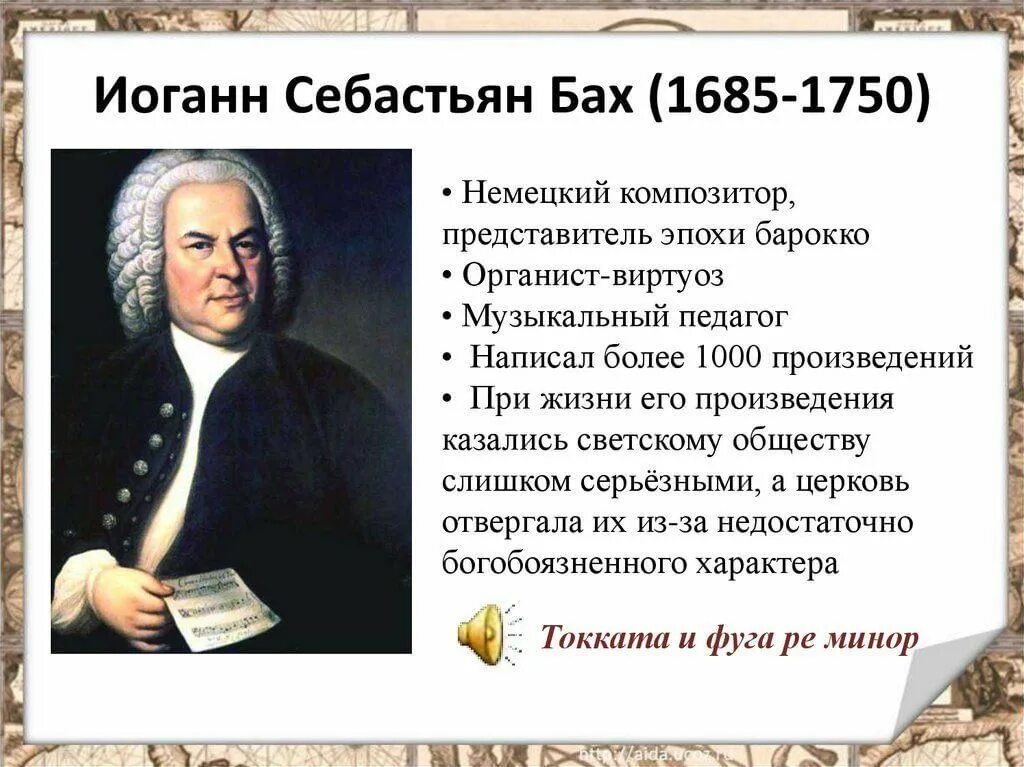 Иоганн Себастьян Бах (1685-1750)

• Немецкий композитор, представитель эпохи барокко
• Органист-виртуоз
• Музыкальный педагог
• Написал более 1000 произведений
• При жизни его произведения казались светскому обществу слишком серьёзными, а церковь отвергала их из-за недостаточно богобоязненного характера

Токката и фуга ре минор

http://aida.ucoz.ru